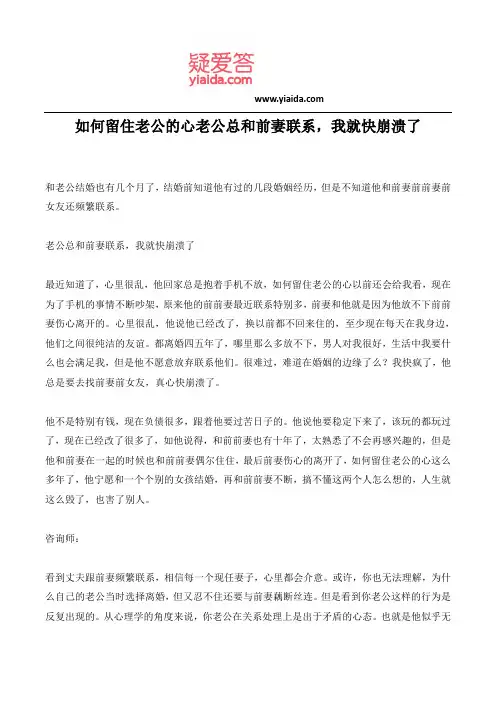 疑爱答
yiaida.com

www.yiaida.com

如何留住老公的心老公总和前妻联系，我就快崩溃了

和老公结婚也有几个月了，结婚前知道他有过的几段婚姻经历，但是不知道他和前妻前前妻前女友还频繁联系。

老公总和前妻联系，我就快崩溃了

最近知道了，心里很乱，他回家总是抱着手机不放，如何留住老公的心以前还会给我看，现在为了手机的事情不断吵架，原来他的前前妻最近联系特别多，前妻和他就是因为他放不下前前妻伤心离开的。心里很乱，他说他已经改了，换以前都不回来住的，至少现在每天在我身边，他们之间很纯洁的友谊。都离婚四五年了，哪里那么多放不下，男人对我很好，生活中我要什么也会满足我，但是他不愿意放弃联系他们。很难过，难道在婚姻的边缘了么？我快疯了，他总是要去找前妻前女友，真心快崩溃了。

他不是特别有钱，现在负债很多，跟着他要过苦日子的。他说他要稳定下来了，该玩的都玩过了，现在已经改了很多了，如他说得，和前前妻也有十年了，太熟悉了不会再感兴趣的，但是他和前妻在一起的时候也和前前妻偶尔住住，最后前妻伤心的离开了，如何留住老公的心这么多年了，他宁愿和一个个别的女孩结婚，再和前前妻不断，搞不懂这两个人怎么想的，人生就这么毁了，也害了别人。

咨询师：

看到丈夫跟前妻频繁联系，相信每一个现任妻子，心里都会介意。或许，你也无法理解，为什么自己的老公当时选择离婚，但又忍不住还要与前妻藕断丝连。但是看到你老公这样的行为是反复出现的。从心理学的角度来说，你老公在关系处理上是出于矛盾的心态。也就是他似乎无